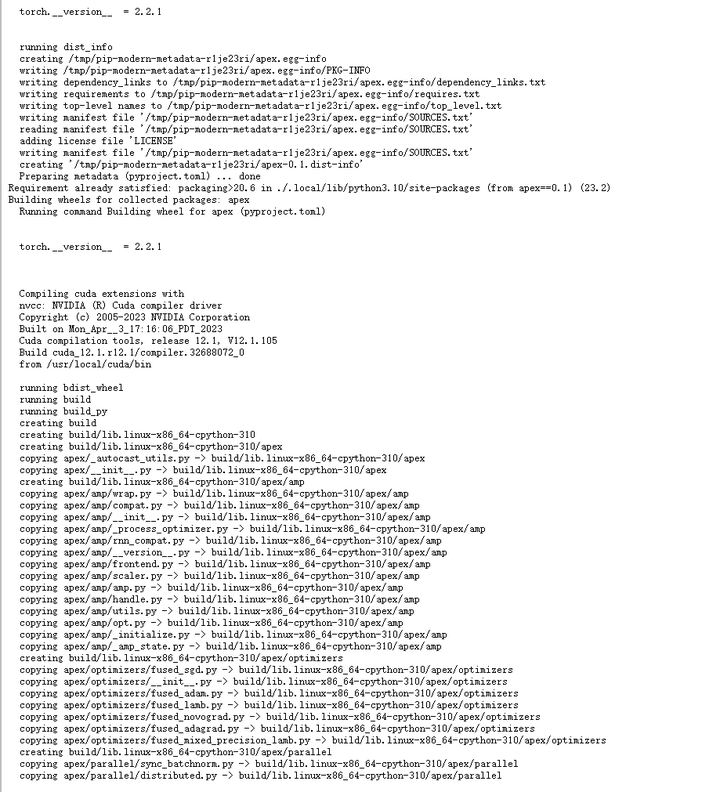 torch.__version__  = 2.2.1


running dist_info
creating /tmp/pip-modern-metadata-r1je23ri/apex.egg-info
writing /tmp/pip-modern-metadata-r1je23ri/apex.egg-info/PKG-INFO
writing dependency_links to /tmp/pip-modern-metadata-r1je23ri/apex.egg-info/dependency_links.txt
writing requirements to /tmp/pip-modern-metadata-r1je23ri/apex.egg-info/requires.txt
writing top-level names to /tmp/pip-modern-metadata-r1je23ri/apex.egg-info/top_level.txt
writing manifest file '/tmp/pip-modern-metadata-r1je23ri/apex.egg-info/SOURCES.txt'
reading manifest file '/tmp/pip-modern-metadata-r1je23ri/apex.egg-info/SOURCES.txt'
adding license file 'LICENSE'
writing manifest file '/tmp/pip-modern-metadata-r1je23ri/apex.egg-info/SOURCES.txt'
creating '/tmp/pip-modern-metadata-r1je23ri/apex-0.1.dist-info'
Preparing metadata (pyproject.toml) ... done
Requirement already satisfied: packaging>20.6 in ./.local/lib/python3.10/site-packages (from apex==0.1) (23.2)
Building wheels for collected packages: apex
Running command Building wheel for apex (pyproject.toml)


torch.__version__  = 2.2.1



Compiling cuda extensions with
nvcc: NVIDIA (R) Cuda compiler driver
Copyright (c) 2005-2023 NVIDIA Corporation
Built on Mon_Apr__3_17:16:06_PDT_2023
Cuda compilation tools, release 12.1, V12.1.105
Build cuda_12.1.r12.1/compiler.32688072_0
from /usr/local/cuda/bin

running bdist_wheel
running build
running build_py
creating build
creating build/lib.linux-x86_64-cpython-310
creating build/lib.linux-x86_64-cpython-310/apex
copying apex/_autocast_utils.py -> build/lib.linux-x86_64-cpython-310/apex
copying apex/__init__.py -> build/lib.linux-x86_64-cpython-310/apex
creating build/lib.linux-x86_64-cpython-310/apex/amp
copying apex/amp/wrap.py -> build/lib.linux-x86_64-cpython-310/apex/amp
copying apex/amp/compat.py -> build/lib.linux-x86_64-cpython-310/apex/amp
copying apex/amp/__init__.py -> build/lib.linux-x86_64-cpython-310/apex/amp
copying apex/amp/_process_optimizer.py -> build/lib.linux-x86_64-cpython-310/apex/amp
copying apex/amp/rnn_compat.py -> build/lib.linux-x86_64-cpython-310/apex/amp
copying apex/amp/__version__.py -> build/lib.linux-x86_64-cpython-310/apex/amp
copying apex/amp/frontend.py -> build/lib.linux-x86_64-cpython-310/apex/amp
copying apex/amp/scaler.py -> build/lib.linux-x86_64-cpython-310/apex/amp
copying apex/amp/amp.py -> build/lib.linux-x86_64-cpython-310/apex/amp
copying apex/amp/handle.py -> build/lib.linux-x86_64-cpython-310/apex/amp
copying apex/amp/utils.py -> build/lib.linux-x86_64-cpython-310/apex/amp
copying apex/amp/opt.py -> build/lib.linux-x86_64-cpython-310/apex/amp
copying apex/amp/_initialize.py -> build/lib.linux-x86_64-cpython-310/apex/amp
copying apex/amp/_amp_state.py -> build/lib.linux-x86_64-cpython-310/apex/amp
creating build/lib.linux-x86_64-cpython-310/apex/optimizers
copying apex/optimizers/fused_sgd.py -> build/lib.linux-x86_64-cpython-310/apex/optimizers
copying apex/optimizers/__init__.py -> build/lib.linux-x86_64-cpython-310/apex/optimizers
copying apex/optimizers/fused_adam.py -> build/lib.linux-x86_64-cpython-310/apex/optimizers
copying apex/optimizers/fused_lamb.py -> build/lib.linux-x86_64-cpython-310/apex/optimizers
copying apex/optimizers/fused_novograd.py -> build/lib.linux-x86_64-cpython-310/apex/optimizers
copying apex/optimizers/fused_adagrad.py -> build/lib.linux-x86_64-cpython-310/apex/optimizers
copying apex/optimizers/fused_mixed_precision_lamb.py -> build/lib.linux-x86_64-cpython-310/apex/optimizers
creating build/lib.linux-x86_64-cpython-310/apex/parallel
copying apex/parallel/sync_batchnorm.py -> build/lib.linux-x86_64-cpython-310/apex/parallel
copying apex/parallel/distributed.py -> build/lib.linux-x86_64-cpython-310/apex/parallel